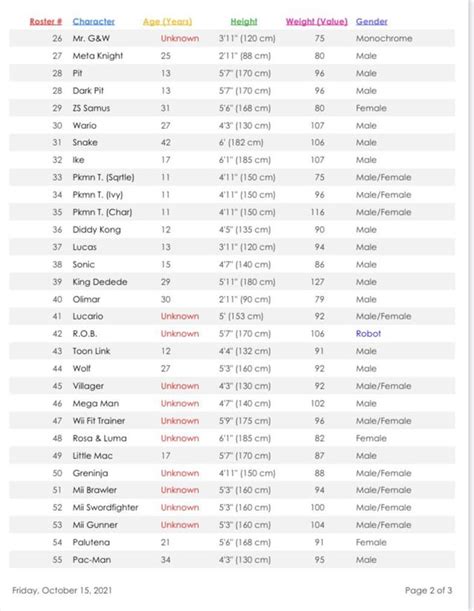 | Roster # | Character | Age (Years) | Height | Weight (Value) | Gender |
|---|---|---|---|---|---|
| 26 | Mr. G&W | Unknown | 3'11" (120 cm) | 75 | Monochrome |
| 27 | Meta Knight | 25 | 2'11" (88 cm) | 80 | Male |
| 28 | Pit | 13 | 5'7" (170 cm) | 96 | Male |
| 28 | Dark Pit | 13 | 5'7" (170 cm) | 96 | Male |
| 29 | ZS Samus | 31 | 5'6" (168 cm) | 80 | Female |
| 30 | Wario | 27 | 4'3" (130 cm) | 107 | Male |
| 31 | Snake | 42 | 6' (182 cm) | 106 | Male |
| 32 | Ike | 17 | 6'1" (185 cm) | 107 | Male |
| 33 | Pkmn T. (Sqrtle) | 11 | 4'11" (150 cm) | 75 | Male/Female |
| 34 | Pkmn T. (Ivy) | 11 | 4'11" (150 cm) | 96 | Male/Female |
| 35 | Pkmn T. (Char) | 11 | 4'11" (150 cm) | 116 | Male/Female |
| 36 | Diddy Kong | 12 | 4'5" (135 cm) | 90 | Male |
| 37 | Lucas | 13 | 3'11" (120 cm) | 94 | Male |
| 38 | Sonic | 15 | 4'7" (140 cm) | 86 | Male |
| 39 | King Dedede | 29 | 5'11" (180 cm) | 127 | Male |
| 40 | Olimar | 30 | 2'11" (90 cm) | 79 | Male |
| 41 | Lucario | Unknown | 5' (153 cm) | 92 | Male/Female |
| 42 | R.O.B. | Unknown | 5'7" (170 cm) | 106 | Robot |
| 43 | Toon Link | 12 | 4'4" (132 cm) | 91 | Male |
| 44 | Wolf | 27 | 5'3" (160 cm) | 92 | Male |
| 45 | Villager | Unknown | 4'3" (130 cm) | 92 | Male/Female |
| 46 | Mega Man | Unknown | 4'7" (140 cm) | 102 | Male |
| 47 | Wii Fit Trainer | Unknown | 5'9" (175 cm) | 96 | Male/Female |
| 48 | Rosa & Luma | Unknown | 6'1" (185 cm) | 82 | Female |
| 49 | Little Mac | 17 | 5'7" (170 cm) | 87 | Male |
| 50 | Greninja | Unknown | 4'11" (150 cm) | 88 | Male/Female |
| 51 | Mii Brawler | Unknown | 5'3" (160 cm) | 94 | Male/Female |
| 52 | Mii Swordfighter | Unknown | 5'3" (160 cm) | 100 | Male/Female |
| 53 | Mii Gunner | Unknown | 5'3" (160 cm) | 104 | Male/Female |
| 54 | Palutena | 21 | 5'6" (168 cm) | 91 | Female |
| 55 | Pac-Man | 34 | 4'3" (130 cm) | 95 | Male |

Friday, October 15, 2021

Page 2 of 3